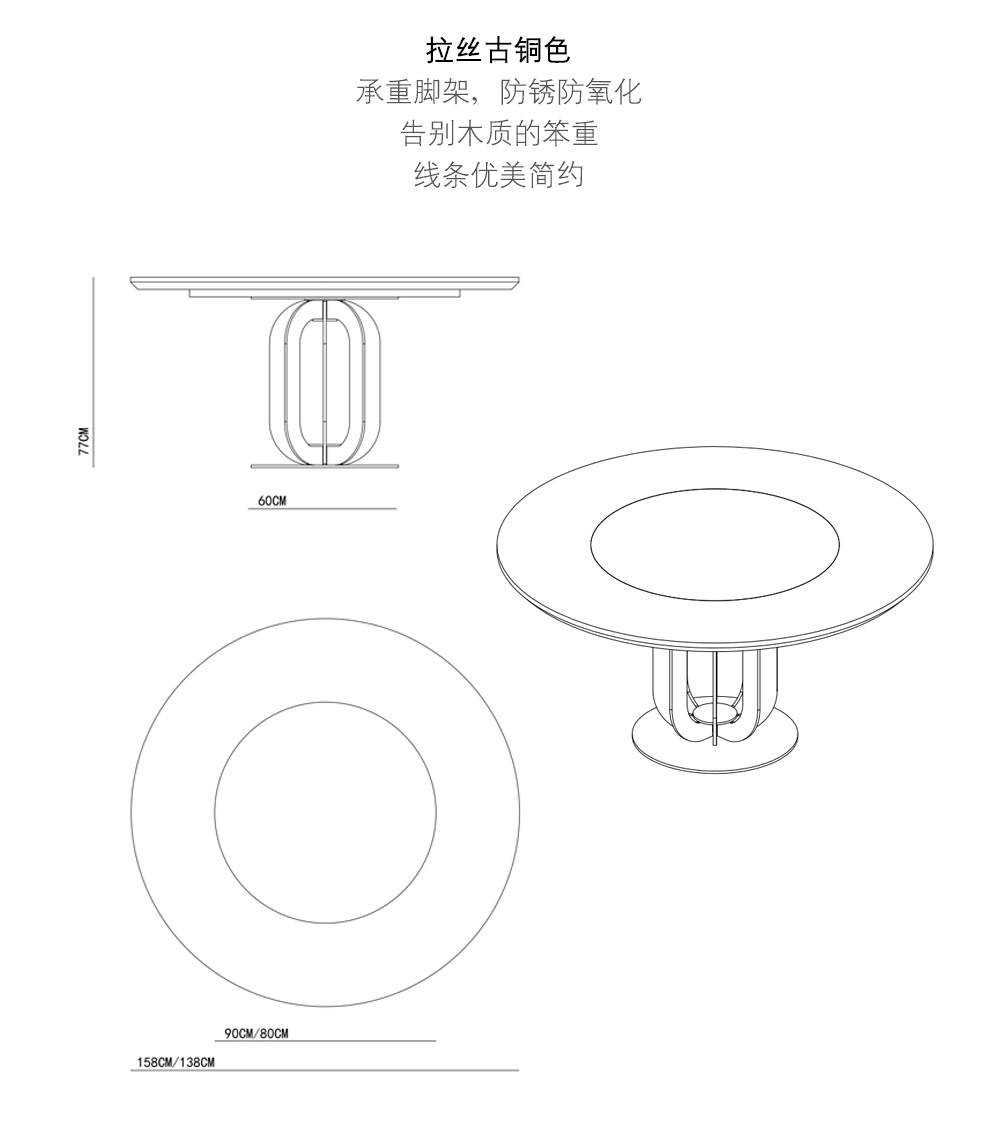 拉丝古铜色

承重脚架，防锈防氧化
告别木质的笨重
线条优美简约

77CM

60CM

90CM/80CM

158CM/138CM